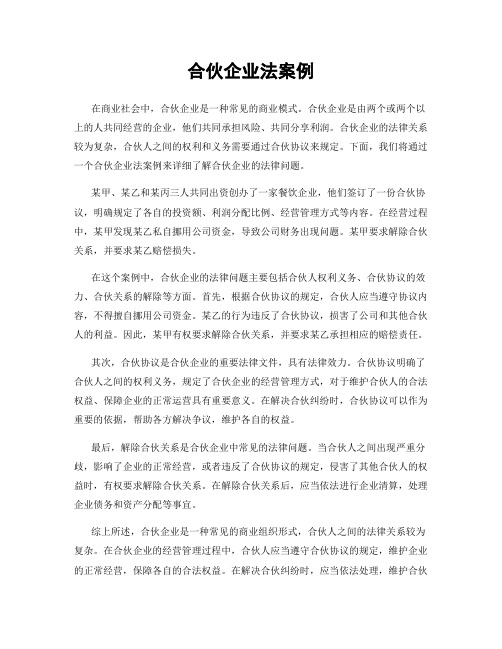 合伙企业法案例

在商业社会中，合伙企业是一种常见的商业模式。合伙企业是由两个或两个以上的人共同经营的企业，他们共同承担风险、共同分享利润。合伙企业的法律关系较为复杂，合伙人之间的权利和义务需要通过合伙协议来规定。下面，我们将通过一个合伙企业法案例来详细了解合伙企业的法律问题。

某甲、某乙和某丙三人共同出资创办了一家餐饮企业，他们签订了一份合伙协议，明确规定了各自的投资额、利润分配比例、经营管理方式等内容。在经营过程中，某甲发现某乙私自挪用公司资金，导致公司财务出现问题。某甲要求解除合伙关系，并要求某乙赔偿损失。

在这个案例中，合伙企业的法律问题主要包括合伙人权利义务、合伙协议的效力、合伙关系的解除等方面。首先，根据合伙协议的规定，合伙人应当遵守协议内容，不得擅自挪用公司资金。某乙的行为违反了合伙协议，损害了公司和其他合伙人的利益。因此，某甲有权要求解除合伙关系，并要求某乙承担相应的赔偿责任。

其次，合伙协议是合伙企业的重要法律文件，具有法律效力。合伙协议明确了合伙人之间的权利义务，规定了合伙企业的经营管理方式，对于维护合伙人的合法权益、保障企业的正常运营具有重要意义。在解决合伙纠纷时，合伙协议可以作为重要的依据，帮助各方解决争议，维护各自的权益。

最后，解除合伙关系是合伙企业中常见的法律问题。当合伙人之间出现严重分歧，影响了企业的正常经营，或者违反了合伙协议的规定，侵害了其他合伙人的权益时，有权要求解除合伙关系。在解除合伙关系后，应当依法进行企业清算，处理企业债务和资产分配等事宜。

综上所述，合伙企业是一种常见的商业组织形式，合伙人之间的法律关系较为复杂。在合伙企业的经营管理过程中，合伙人应当遵守合伙协议的规定，维护企业的正常经营，保障各自的合法权益。在解决合伙纠纷时，应当依法处理，维护合伙